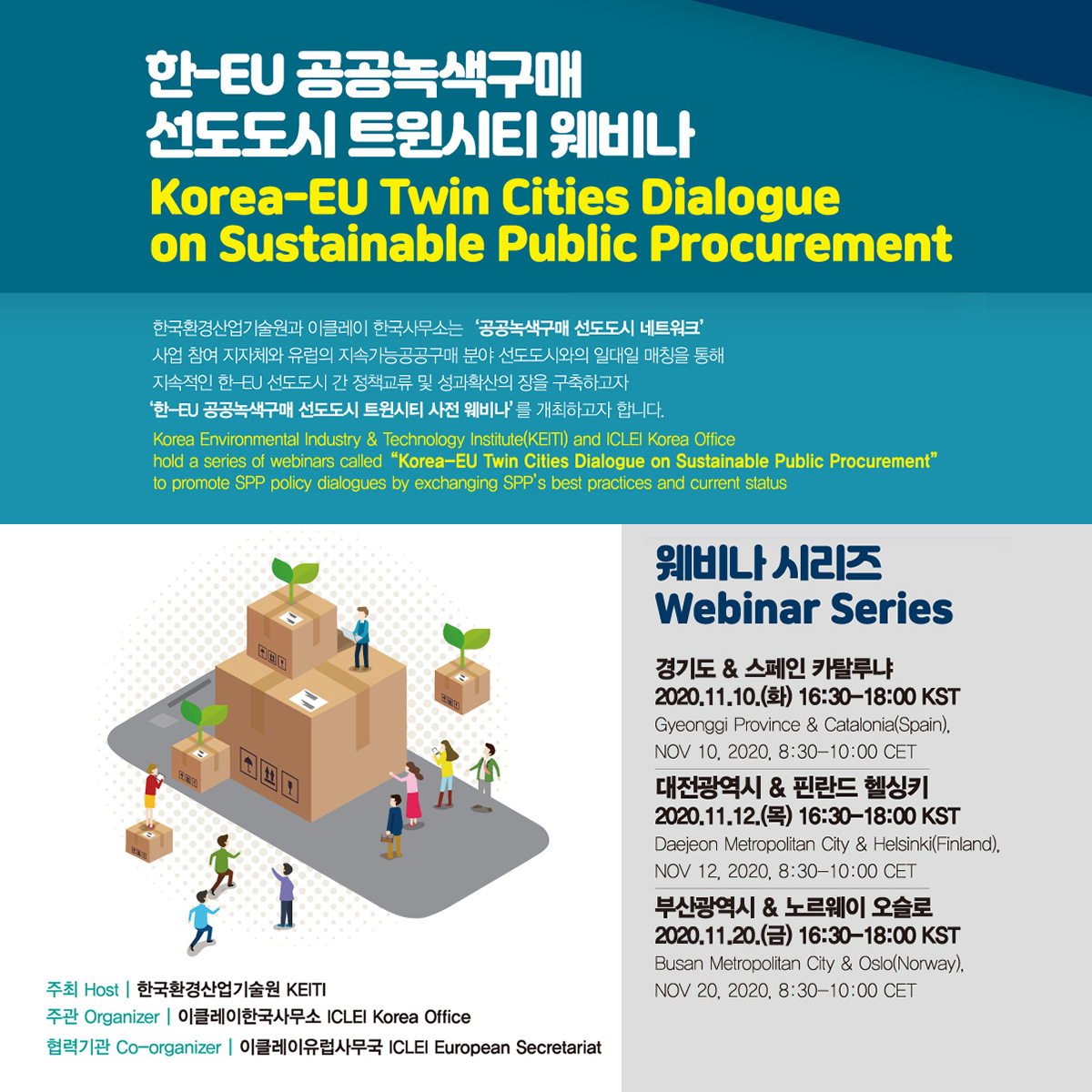 한-EU 공공녹색구매
선도도시 트윈시티 웨비나

Korea-EU Twin Cities Dialogue
on Sustainable Public Procurement

한국환경산업기술원과 이클레이 한국사무소는 '공공녹색구매 선도도시 네트워크' 사업 참여 지자체와 유럽의 지속가능공공구매 분야 선도도시와의 일대일 매칭을 통해 지속적인 한-EU 선도도시 간 정책교류 및 성과확산의 장을 구축하고자 '한-EU 공공녹색구매 선도도시 트윈시티 사전 웨비나'를 개최하고자 합니다.

Korea Environmental Industry & Technology Institute(KEITI) and ICLEI Korea Office hold a series of webinars called "Korea-EU Twin Cities Dialogue on Sustainable Public Procurement" to promote SPP policy dialogues by exchanging SPP's best practices and current status

주최 Host | 한국환경산업기술원 KEITI
주관 Organizer | 이클레이한국사무소 ICLEI Korea Office
협력기관 Co-organizer | 이클레이유럽사무국 ICLEI European Secretariat

웨비나 시리즈
Webinar Series

경기도 & 스페인 카탈루냐
2020.11.10.(화) 16:30-18:00 KST
Gyeonggi Province & Catalonia(Spain),
NOV 10, 2020, 8:30-10:00 CET

대전광역시 & 핀란드 헬싱키
2020.11.12.(목) 16:30-18:00 KST
Daejeon Metropolitan City & Helsinki(Finland),
NOV 12, 2020, 8:30-10:00 CET

부산광역시 & 노르웨이 오슬로
2020.11.20.(금) 16:30-18:00 KST
Busan Metropolitan City & Oslo(Norway),
NOV 20, 2020, 8:30-10:00 CET